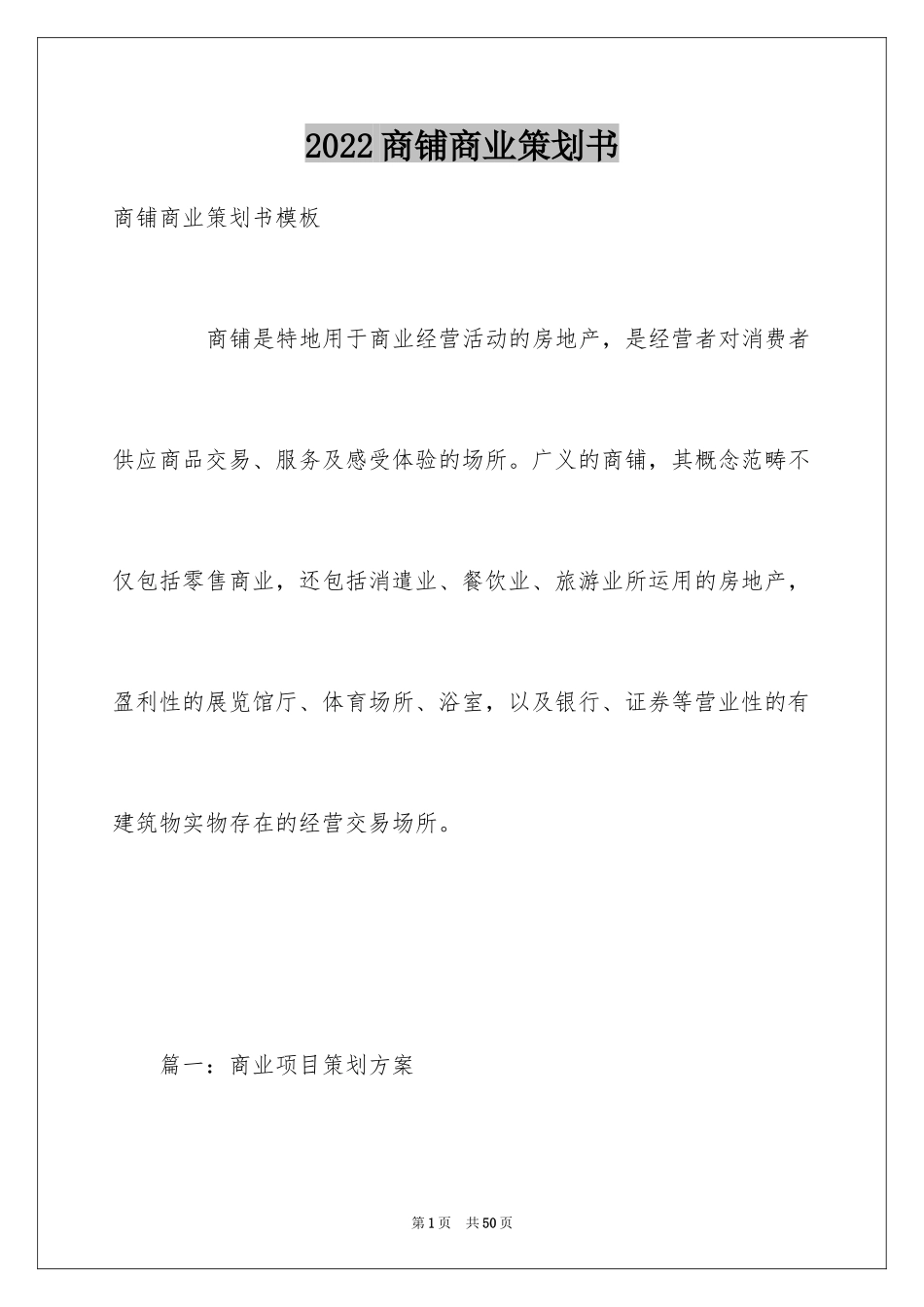 2022商铺商业策划书

商铺商业策划书模板

商铺是特地用于商业经营活动的房地产，是经营者对消费者供应商品交易、服务及感受体验的场所。广义的商铺，其概念范畴不仅包括零售商业，还包括消遣业、餐饮业、旅游业所运用的房地产，盈利性的展览馆厅、体育场所、浴室，以及银行、证券等营业性的有建筑物实物存在的经营交易场所。

篇一：商业项目策划方案

第1页 共50页